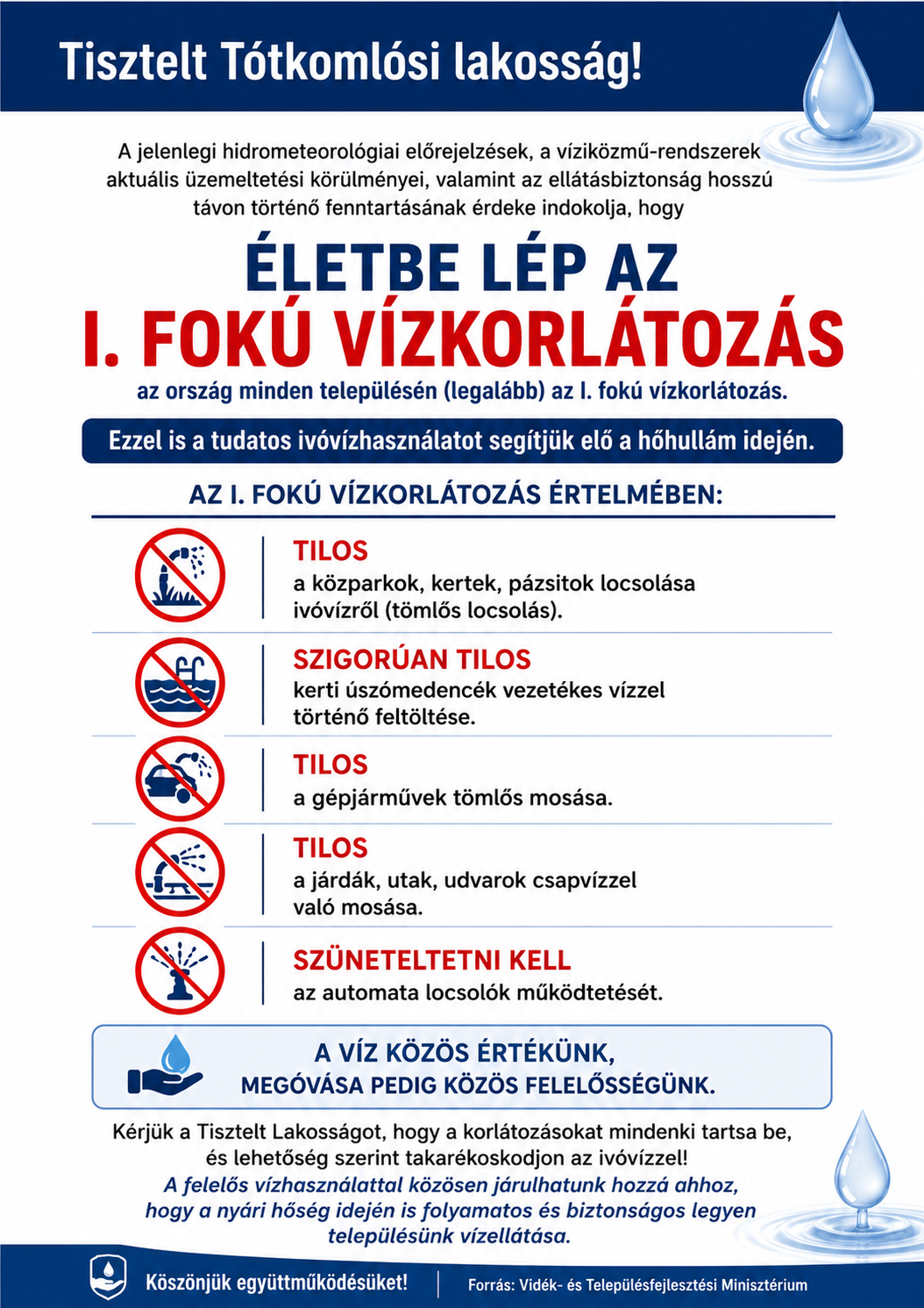 Tisztelt Tótkomlósi lakosság!

A jelenlegi hidrometeorológiai előrejelzések, a víziközmű-rendszerek aktuális üzemeltetési körülményei, valamint az ellátásbiztonság hosszú távon történő fenntartásának érdeke indokolja, hogy

ÉLETBE LÉP AZ
I. FOKÚ VÍZKORLÁTOZÁS
az ország minden településén (legalább) az I. fokú vízkorlátozás.

Ezzel is a tudatos ivóvízhasználatot segítjük elő a hőhullám idején.

AZ I. FOKÚ VÍZKORLÁTOZÁS ÉRTELMÉBEN:

TILOS
a közparkok, kertek, pázsitok locsolása ivóvízről (tömlős locsolás).

SZIGORÚAN TILOS
kerti úszómedencék vezetékes vízzel történő feltöltése.

TILOS
a gépjárművek tömlős mosása.

TILOS
a járdák, utak, udvarok csapvízzel való mosása.

SZÜNETELTETNI KELL
az automata locsolók működtetését.

A VÍZ KÖZÖS ÉRTÉKÜNK,
MEGÓVÁSA PEDIG KÖZÖS FELELŐSSÉGÜNK.

Kérjük a Tisztelt Lakosságot, hogy a korlátozásokat mindenki tartsa be, és lehetőség szerint takarékoskodjon az ivóvízzel!
A felelős vízhasználattal közösen járulhatunk hozzá ahhoz, hogy a nyári hőség idején is folyamatos és biztonságos legyen településünk vízellátása.

Köszönjük együttműködésüket!
Forrás: Vidék- és Településfejlesztési Minisztérium